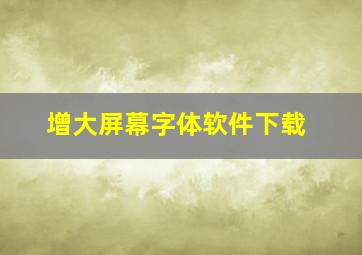 增大屏幕字体软件下载